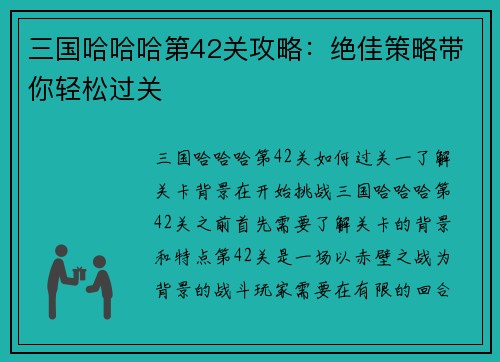 三国哈哈哈第42关攻略：绝佳策略带你轻松过关

三国哈哈哈第42关如何过关一了解关卡背景在开始挑战三国哈哈哈第42关之前首先需要了解关卡的背景和特点第42关是一场以赤壁之战为背景的战斗玩家需要在有限的回合